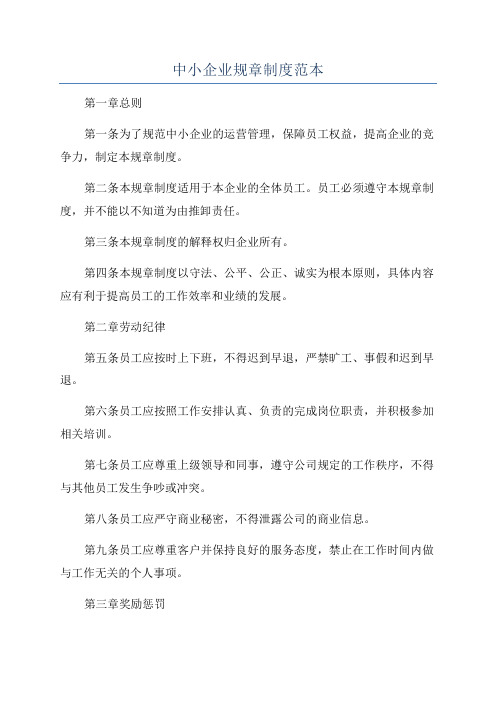 中小企业规章制度范本

第一章总则

第一条为了规范中小企业的运营管理，保障员工权益，提高企业的竞争力，制定本规章制度。

第二条本规章制度适用于本企业的全体员工。员工必须遵守本规章制度，并不能以不知道为由推卸责任。

第三条本规章制度的解释权归企业所有。

第四条本规章制度以守法、公平、公正、诚实为根本原则，具体内容应有利于提高员工的工作效率和业绩的发展。

第二章劳动纪律

第五条员工应按时上下班，不得迟到早退，严禁旷工、事假和迟到早退。

第六条员工应按照工作安排认真、负责的完成岗位职责，并积极参加相关培训。

第七条员工应尊重上级领导和同事，遵守公司规定的工作秩序，不得与其他员工发生争吵或冲突。

第八条员工应严守商业秘密，不得泄露公司的商业信息。

第九条员工应尊重客户并保持良好的服务态度，禁止在工作时间内做与工作无关的个人事项。

第三章奖励惩罚